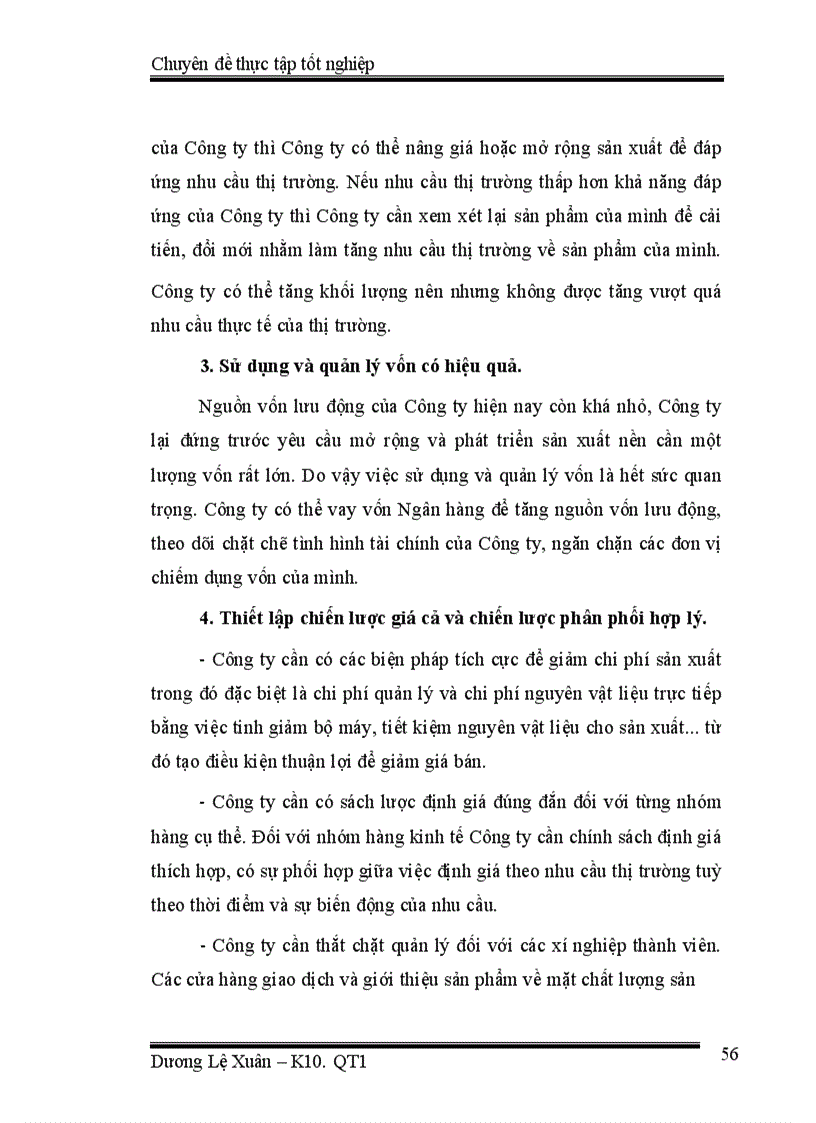 Chuyên đề thực tập tốt nghiệp

của Công ty thì Công ty có thể nâng giá hoặc mở rộng sản xuất để đáp ứng nhu cầu thị trường. Nếu nhu cầu thị trường thấp hơn khả năng đáp ứng của Công ty thì Công ty cần xem xét lại sản phẩm của mình để cải tiến, đổi mới nhằm làm tăng nhu cầu thị trường về sản phẩm của mình. Công ty có thể tăng khối lượng nên nhưng không được tăng vượt quá nhu cầu thực tế của thị trường.

3. Sử dụng và quản lý vốn có hiệu quả.

Nguồn vốn lưu động của Công ty hiện nay còn khá nhỏ, Công ty lại đứng trước yêu cầu mở rộng và phát triển sản xuất nền cần một lượng vốn rất lớn. Do vậy việc sử dụng và quản lý vốn là hết sức quan trọng. Công ty có thể vay vốn Ngân hàng để tăng nguồn vốn lưu động, theo dõi chặt chẽ tình hình tài chính của Công ty, ngăn chặn các đơn vị chiếm dụng vốn của mình.

4. Thiết lập chiến lược giá cả và chiến lược phân phối hợp lý.

- Công ty cần có các biện pháp tích cực để giảm chi phí sản xuất trong đó đặc biệt là chi phí quản lý và chi phí nguyên vật liệu trực tiếp bằng việc tinh giảm bộ máy, tiết kiệm nguyên vật liệu cho sản xuất... từ đó tạo điều kiện thuận lợi để giảm giá bán.

- Công ty cần có sách lược định giá đúng đắn đối với từng nhóm hàng cụ thể. Đối với nhóm hàng kinh tế Công ty cần chính sách định giá thích hợp, có sự phối hợp giữa việc định giá theo nhu cầu thị trường tuỳ theo thời điểm và sự biến động của nhu cầu.

- Công ty cần thắt chặt quản lý đối với các xí nghiệp thành viên. Các cửa hàng giao dịch và giới thiệu sản phẩm về mặt chất lượng sản

Dương Lệ Xuân – K10. QT1 56